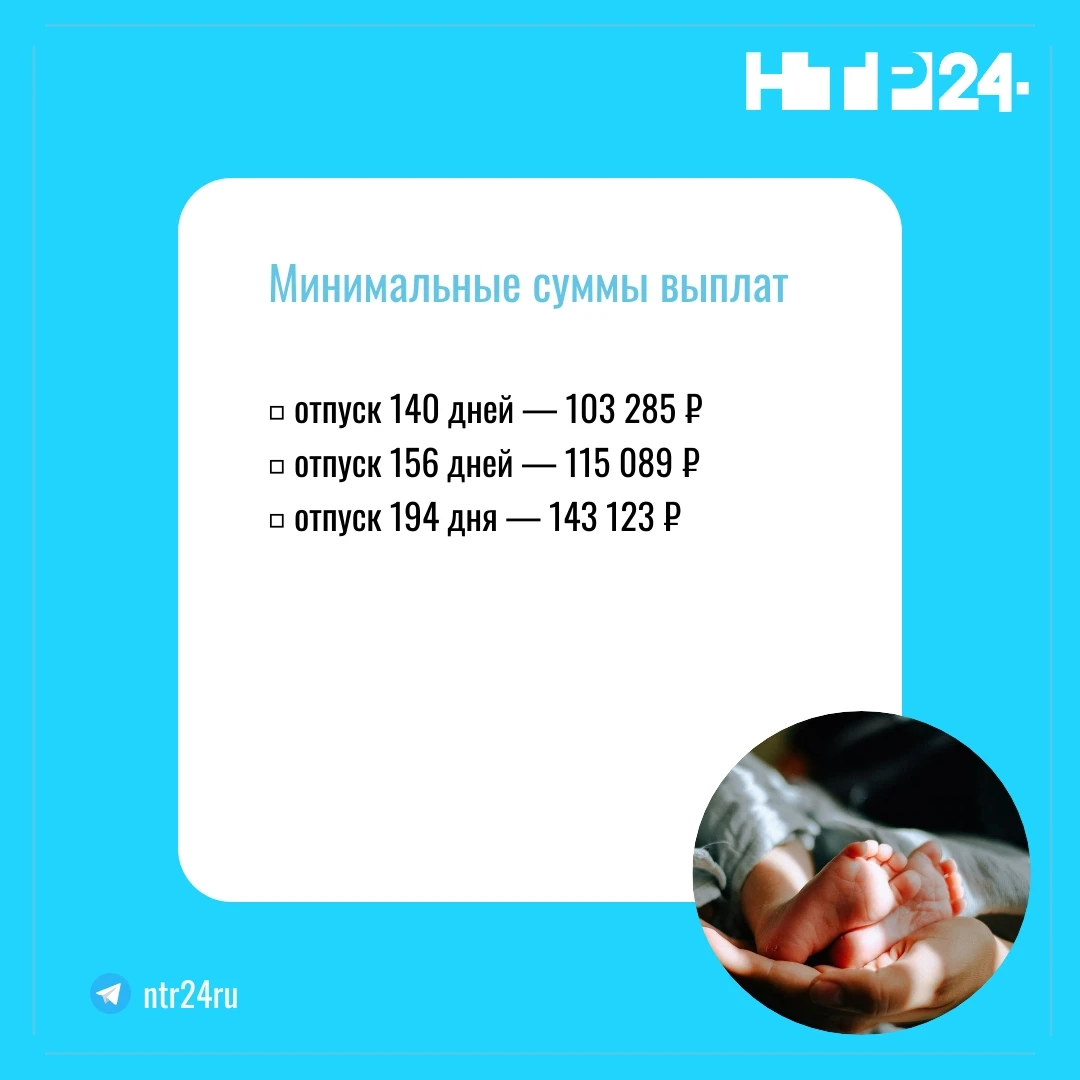 НТР24·

Минимальные суммы выплат

▫ отпуск 140 дней — 103 285 ₽
▫ отпуск 156 дней — 115 089 ₽
▫ отпуск 194 дня — 143 123 ₽

ntr24ru